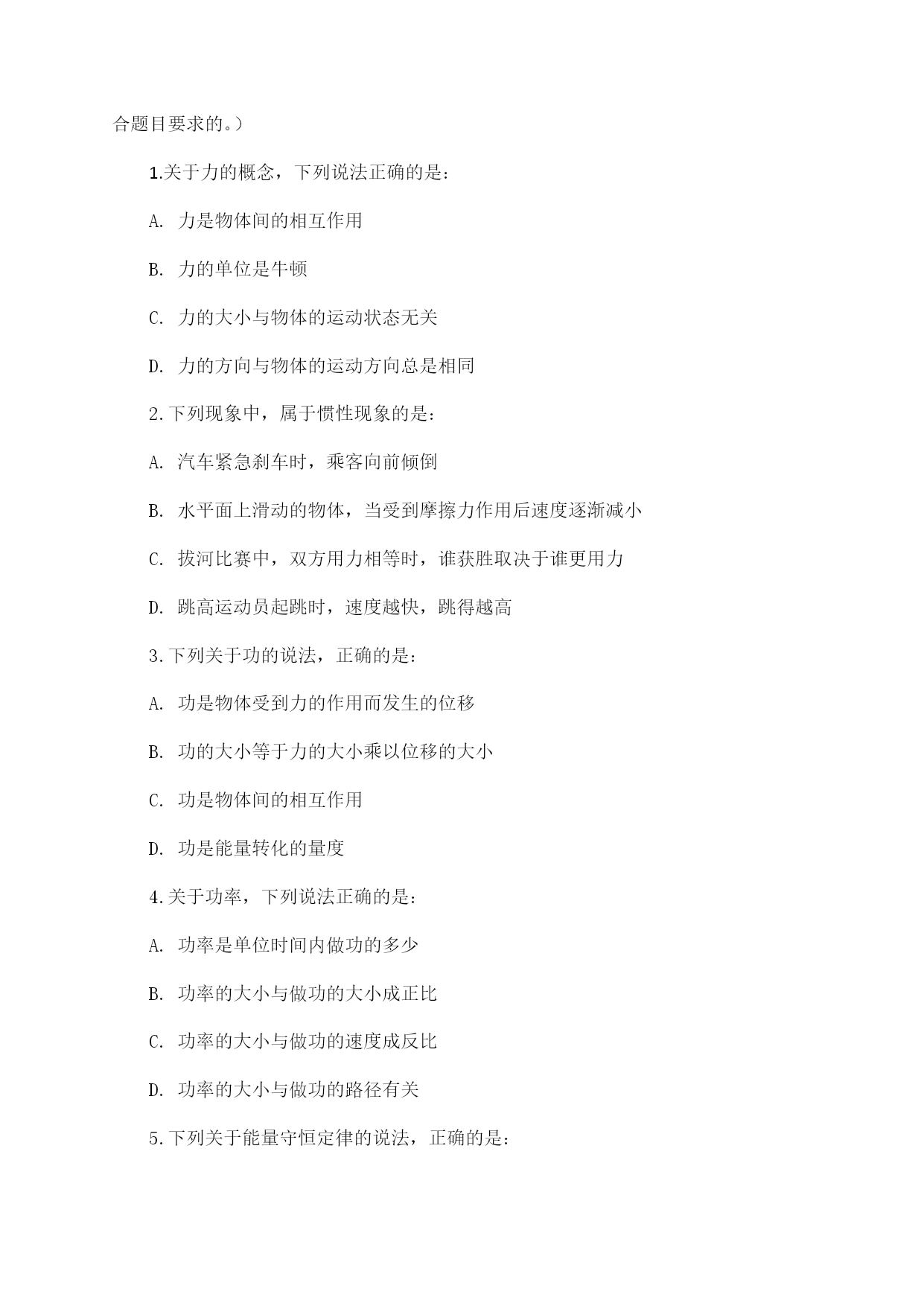 合题目要求的。）

1.关于力的概念，下列说法正确的是：

A. 力是物体间的相互作用

B. 力的单位是牛顿

C. 力的大小与物体的运动状态无关

D. 力的方向与物体的运动方向总是相同

2.下列现象中，属于惯性现象的是：

A. 汽车紧急刹车时，乘客向前倾倒

B. 水平面上滑动的物体，当受到摩擦力作用后速度逐渐减小

C. 拔河比赛中，双方用力相等时，谁获胜取决于谁更用力

D. 跳高运动员起跳时，速度越快，跳得越高

3.下列关于功的说法，正确的是：

A. 功是物体受到力的作用而发生的位移

B. 功的大小等于力的大小乘以位移的大小

C. 功是物体间的相互作用

D. 功是能量转化的量度

4.关于功率，下列说法正确的是：

A. 功率是单位时间内做功的多少

B. 功率的大小与做功的大小成正比

C. 功率的大小与做功的速度成反比

D. 功率的大小与做功的路径有关

5.下列关于能量守恒定律的说法，正确的是：